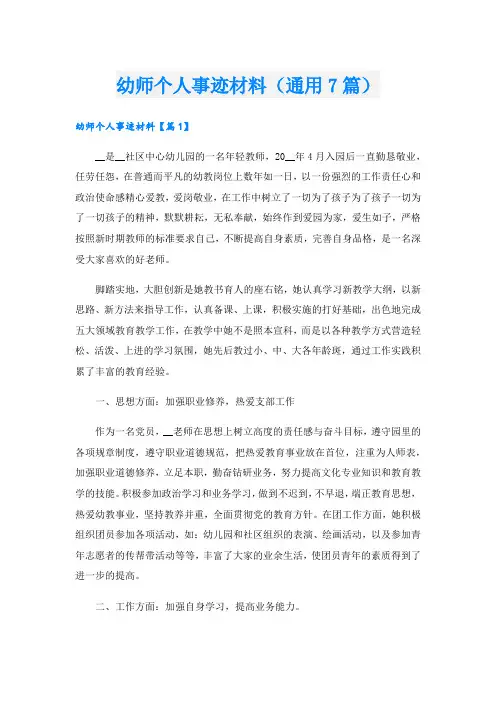 幼师个人事迹材料（通用7篇）

幼师个人事迹材料【篇1】

__是__社区中心幼儿园的一名年轻教师，20__年4月入园后一直勤恳敬业、任劳任怨，在普通而平凡的幼教岗位上数年如一日，以一份强烈的工作责任心和政治使命感精心爱教，爱岗敬业，在工作中树立了一切为了孩子为了孩子一切为了一切孩子的精神，默默耕耘，无私奉献，始终作到爱园为家，爱生如子，严格按照新时期教师的标准要求自己，不断提高自身素质，完善自身品格，是一名深受大家喜欢的好老师。

脚踏实地，大胆创新是她教书育人的座右铭，她认真学习新教学大纲，以新思路、新方法来指导工作，认真备课、上课，积极实施的打好基础，出色地完成五大领域教育教学工作，在教学中她不是照本宣科，而是以各种教学方式营造轻松、活泼、上进的学习氛围，她先后教过小、中、大各年龄班，通过工作实践积累了丰富的教育经验。

一、思想方面：加强职业修养，热爱支部工作

作为一名党员，__老师在思想上树立高度的责任感与奋斗目标，遵守园里的各项规章制度，遵守职业道德规范，把热爱教育事业放在首位，注重为人师表，加强职业道德修养，立足本职，勤奋钻研业务，努力提高文化专业知识和教育教学的技能。积极参加政治学习和业务学习，做到不迟到，不早退，端正教育思想，热爱幼教事业，坚持教养并重，全面贯彻党的教育方针。在团工作方面，她积极组织团员参加各项活动，如：幼儿园和社区组织的表演、绘画活动，以及参加青年志愿者的传帮带活动等等，丰富了大家的业余生活，使团员青年的素质得到了进一步的提高。

二、工作方面：加强自身学习，提高业务能力。